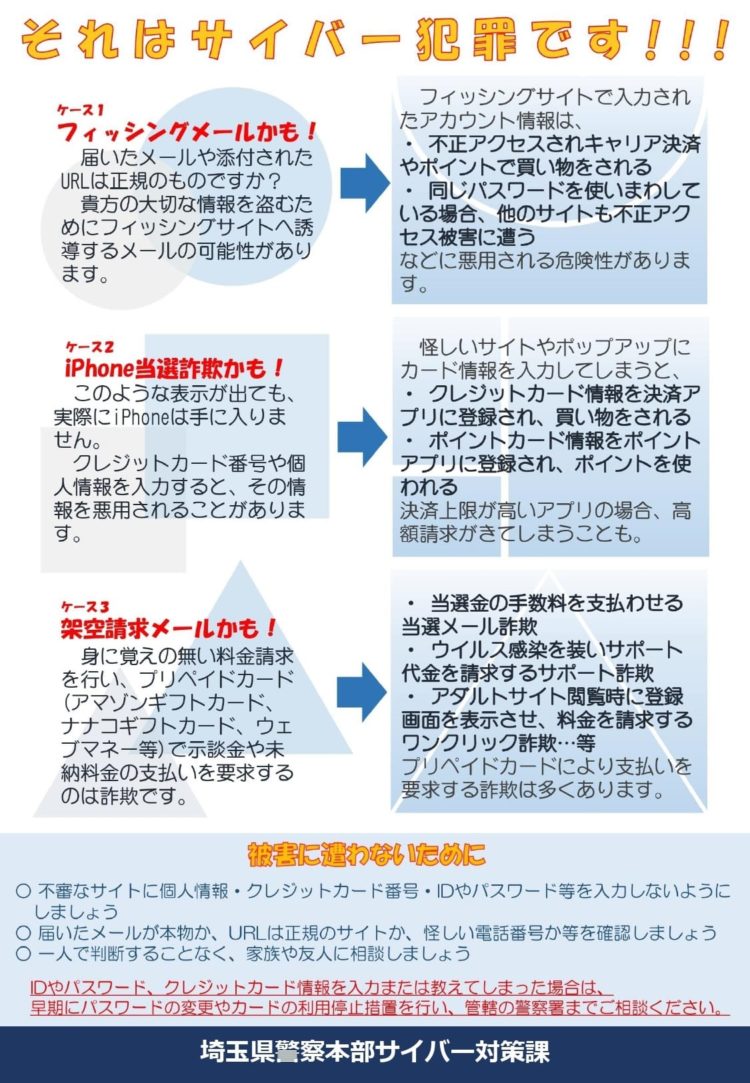 それはサイバー犯罪です！！！

ケース1
フィッシングメールかも！
届いたメールや添付されたURLは正規のものですか？
貴方の大切な情報を盗むためにフィッシングサイトへ誘導するメールの可能性があります。

フィッシングサイトで入力されたアカウント情報は、
・ 不正アクセスされキャリア決済やポイントで買い物をされる
・ 同じパスワードを使いまわしている場合、他のサイトも不正アクセス被害に遭う
などに悪用される危険性があります。

ケース2
iPhone当選詐欺かも！
このような表示が出ても、実際にiPhoneは手に入りません。
クレジットカード番号や個人情報を入力すると、その情報を悪用されることがあります。

怪しいサイトやポップアップにカード情報を入力してしまうと、
・ クレジットカード情報を決済アプリに登録され、買い物をされる
・ ポイントカード情報をポイントアプリに登録され、ポイントを使われる
決済上限が高いアプリの場合、高額請求がきてしまうことも。

ケース3
架空請求メールかも！
身に覚えの無い料金請求を行い、プリペイドカード（アマゾンギフトカード、ナナコギフトカード、ウェブマネー等）で示談金や未納料金の支払いを要求するのは詐欺です。

・ 当選金の手数料を支払わせる当選メール詐欺
・ ウイルス感染を装いサポート代金を請求するサポート詐欺
・ アダルトサイト閲覧時に登録画面を表示させ、料金を請求するワンクリック詐欺…等
プリペイドカードにより支払いを要求する詐欺は多くあります。

被害に遭わないために
○ 不審なサイトに個人情報・クレジットカード番号・IDやパスワード等を入力しないようにしましょう
○ 届いたメールが本物か、URLは正規のサイトか、怪しい電話番号か等を確認しましょう
○ 一人で判断することなく、家族や友人に相談しましょう

IDやパスワード、クレジットカード情報を入力または教えてしまった場合は、早期にパスワードの変更やカードの利用停止措置を行い、管轄の警察署までご相談ください。

埼玉県警察本部サイバー対策課